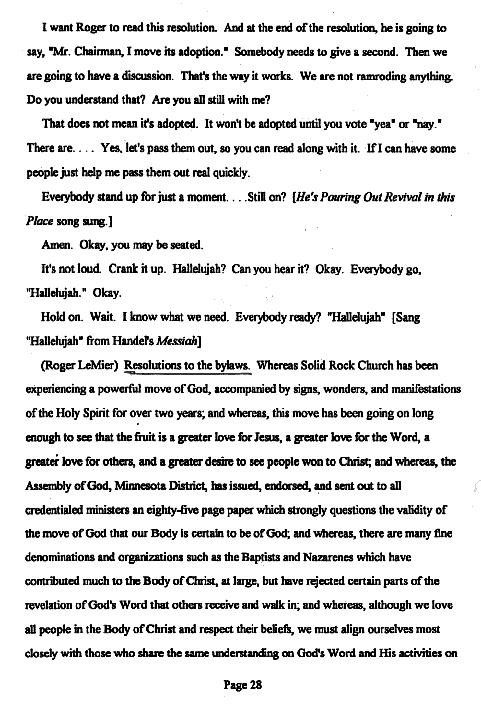 I want Roger to read this resolution. And at the end of the resolution, he is going to say, "Mr. Chairman, I move its adoption." Somebody needs to give a second. Then we are going to have a discussion. That's the way it works. We are not ramroding anything. Do you understand that? Are you all still with me?

That does not mean it's adopted. It won't be adopted until you vote "yea" or "nay." There are. . . . Yes, let's pass them out, so you can read along with it. If I can have some people just help me pass them out real quickly.

Everybody stand up for just a moment. . . .Still on? [He's Pouring Out Revival in this Place song sung.]

Amen. Okay, you may be seated.

It's not loud. Crank it up. Hallelujah? Can you hear it? Okay. Everybody go, "Hallelujah." Okay.

Hold on. Wait. I know what we need. Everybody ready? "Hallelujah" [Sang "Hallelujah" from Handel's Messiah]

(Roger LeMier) Resolutions to the bylaws. Whereas Solid Rock Church has been experiencing a powerful move of God, accompanied by signs, wonders, and manifestations of the Holy Spirit for over two years; and whereas, this move has been going on long enough to see that the fruit is a greater love for Jesus, a greater love for the Word, a greater love for others, and a greater desire to see people won to Christ; and whereas, the Assembly of God, Minnesota District, has issued, endorsed, and sent out to all credentialed ministers an eighty-five page paper which strongly questions the validity of the move of God that our Body is certain to be of God; and whereas, there are many fine denominations and organizations such as the Baptists and Nazarenes which have contributed much to the Body of Christ, at large, but have rejected certain parts of the revelation of God's Word that others receive and walk in; and whereas, although we love all people in the Body of Christ and respect their beliefs, we must align ourselves most closely with those who share the same understanding on God's Word and His activities on

Page 28